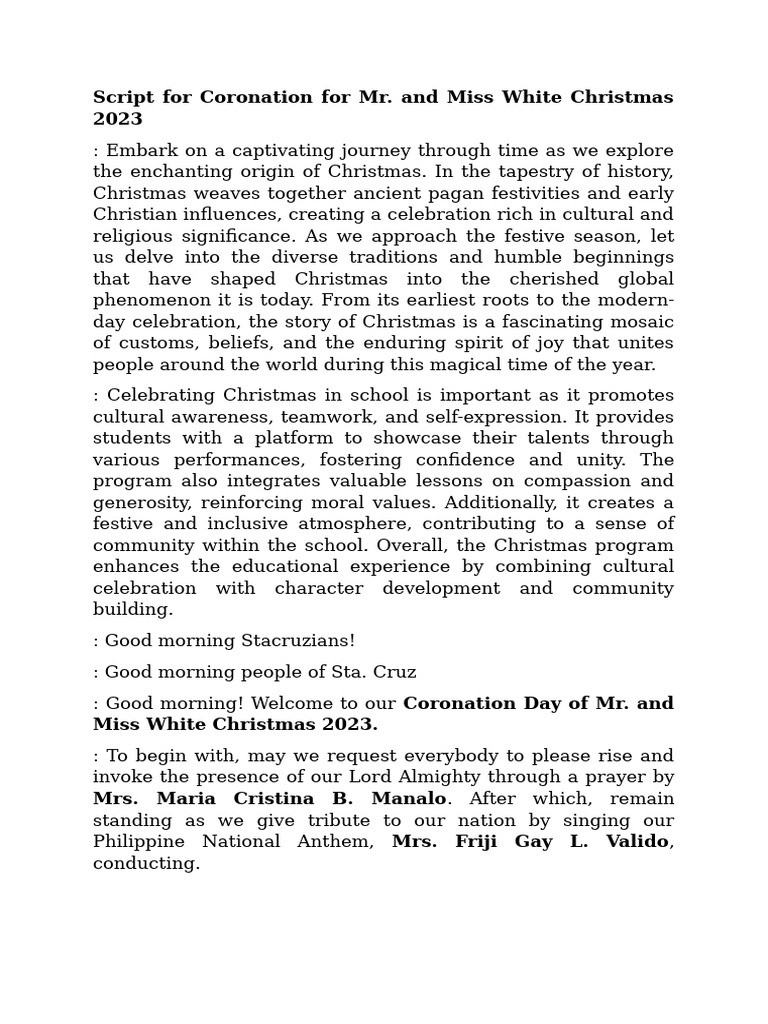 Script for Coronation for Mr. and Miss White Christmas 2023

: Embark on a captivating journey through time as we explore the enchanting origin of Christmas. In the tapestry of history, Christmas weaves together ancient pagan festivities and early Christian influences, creating a celebration rich in cultural and religious significance. As we approach the festive season, let us delve into the diverse traditions and humble beginnings that have shaped Christmas into the cherished global phenomenon it is today. From its earliest roots to the modern-day celebration, the story of Christmas is a fascinating mosaic of customs, beliefs, and the enduring spirit of joy that unites people around the world during this magical time of the year.

: Celebrating Christmas in school is important as it promotes cultural awareness, teamwork, and self-expression. It provides students with a platform to showcase their talents through various performances, fostering confidence and unity. The program also integrates valuable lessons on compassion and generosity, reinforcing moral values. Additionally, it creates a festive and inclusive atmosphere, contributing to a sense of community within the school. Overall, the Christmas program enhances the educational experience by combining cultural celebration with character development and community building.

: Good morning Stacruzians!

: Good morning people of Sta. Cruz

: Good morning! Welcome to our Coronation Day of Mr. and Miss White Christmas 2023.

: To begin with, may we request everybody to please rise and invoke the presence of our Lord Almighty through a prayer by Mrs. Maria Cristina B. Manalo. After which, remain standing as we give tribute to our nation by singing our Philippine National Anthem, Mrs. Friji Gay L. Valido, conducting.